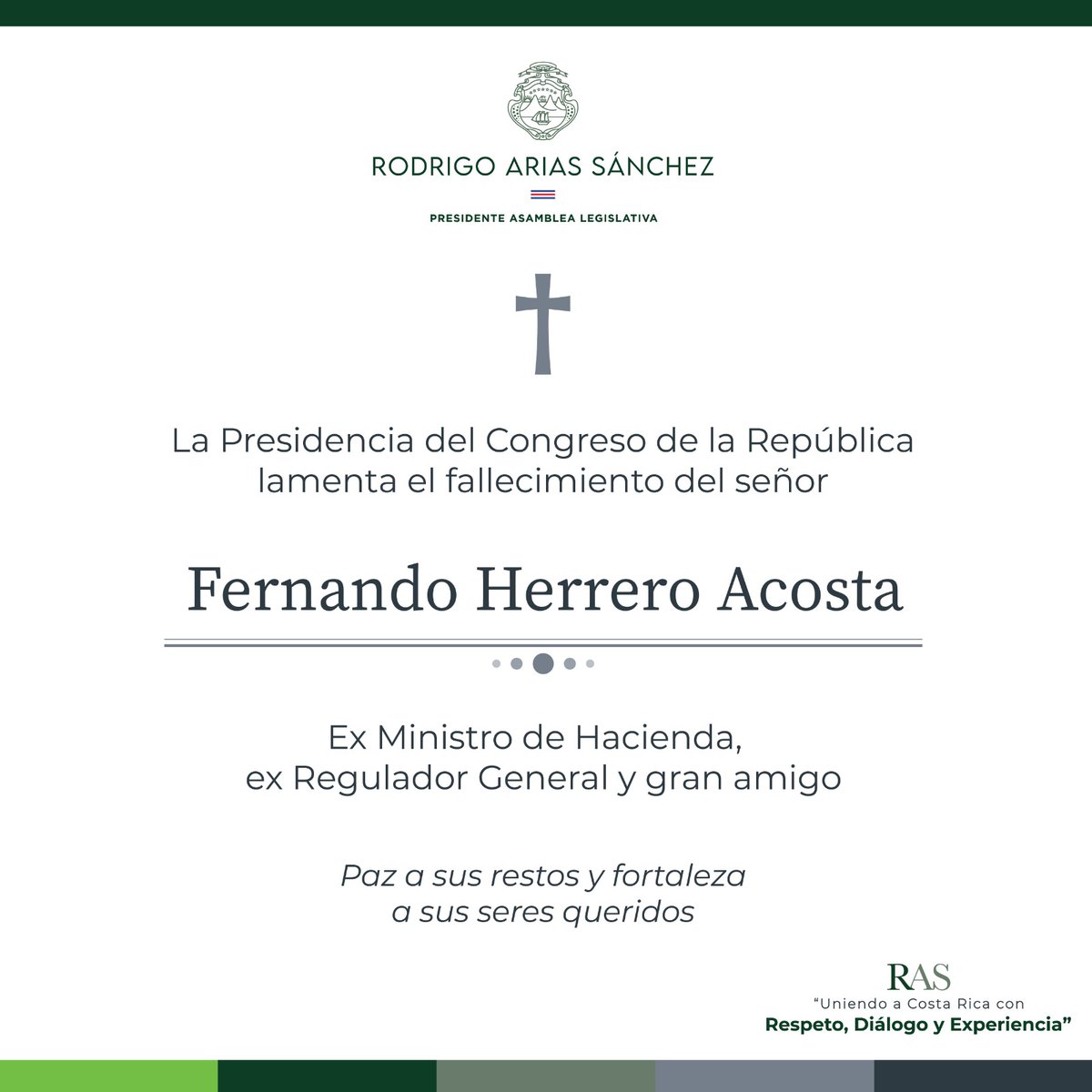 RODRIGO ARIAS SÁNCHEZ

PRESIDENTE ASAMBLEA LEGISLATIVA

La Presidencia del Congreso de la República lamenta el fallecimiento del señor

Fernando Herrero Acosta

Ex Ministro de Hacienda, ex Regulador General y gran amigo

Paz a sus restos y fortaleza a sus seres queridos

RAS
"Uniendo a Costa Rica con Respeto, Diálogo y Experiencia"